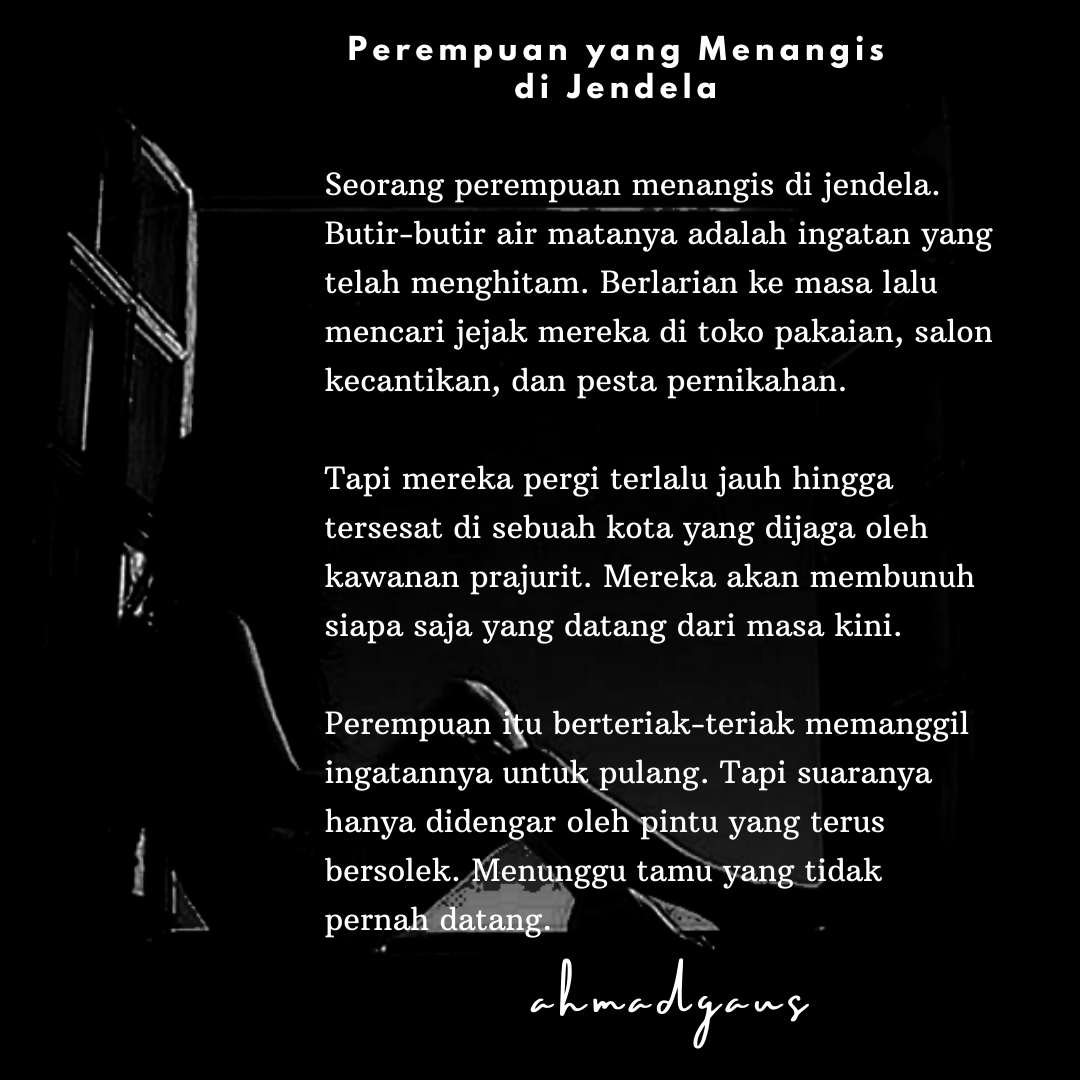 Perempuan yang Menangis di Jendela

Seorang perempuan menangis di jendela. Butir-butir air matanya adalah ingatan yang telah menghitam. Berlarian ke masa lalu mencari jejak mereka di toko pakaian, salon kecantikan, dan pesta pernikahan.

Tapi mereka pergi terlalu jauh hingga tersesat di sebuah kota yang dijaga oleh kawanan prajurit. Mereka akan membunuh siapa saja yang datang dari masa kini.

Perempuan itu berteriak-teriak memanggil ingatannya untuk pulang. Tapi suaranya hanya didengar oleh pintu yang terus bersolek. Menunggu tamu yang tidak pernah datang.

ahmadgaus